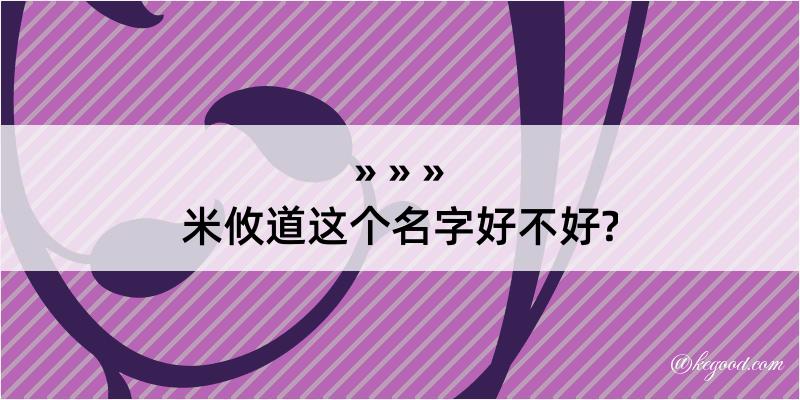 » » »
米攸道这个名字好不好?

@kegood.com